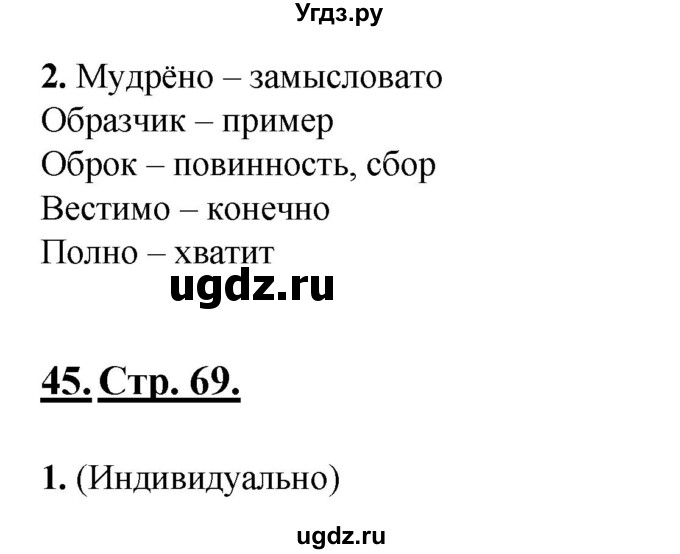 Угдз.ру

2. Мудрёно – замысловато
Образчик – пример
Оброк – повинность, сбор
Вестимо – конечно
Полно – хватит

ugdz.ru

45. Стр. 69.

1. (Индивидуально)

ugdz.ru